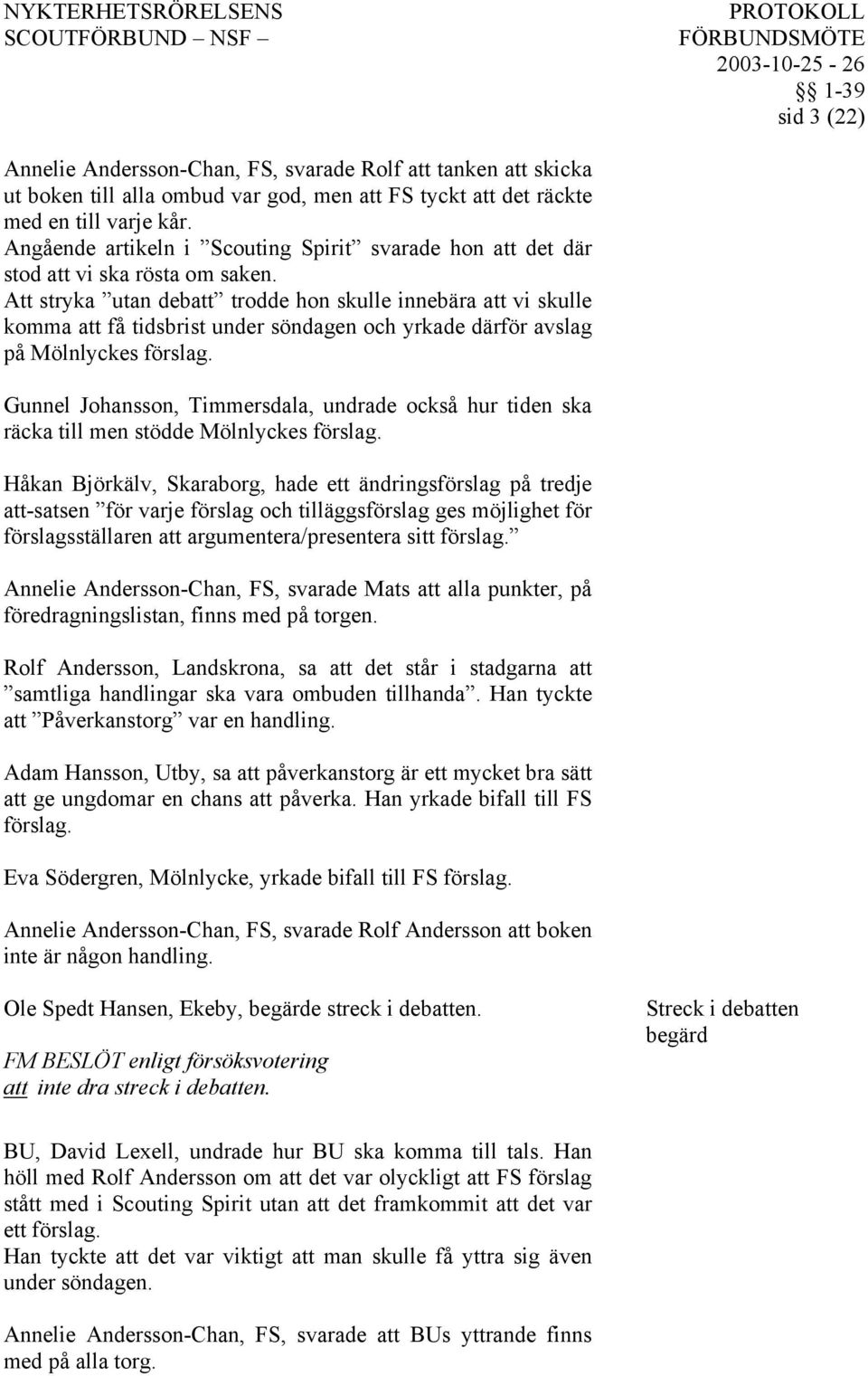 NYKTERHETSRÖRELSENS SCOUTFÖRBUND – NSF –

PROTOKOLL FÖRBUNDSMÖTE 2003-10-25 - 26 §§ 1-39 sid 3 (22)

Annelie Andersson-Chan, FS, svarade Rolf att tanken att skicka ut boken till alla ombud var god, men att FS tyckt att det räckte med en till varje kår.
Angående artikeln i ”Scouting Spirit” svarade hon att det där stod att vi ska rösta om saken.
Att stryka ”utan debatt” trodde hon skulle innebära att vi skulle komma att få tidsbrist under söndagen och yrkade därför avslag på Mölnlyckes förslag.

Gunnel Johansson, Timmersdala, undrade också hur tiden ska räcka till men stödde Mölnlyckes förslag.

Håkan Björkälv, Skaraborg, hade ett ändringsförslag på tredje att-satsen ”för varje förslag och tilläggsförslag ges möjlighet för förslagsställaren att argumentera/presentera sitt förslag.”

Annelie Andersson-Chan, FS, svarade Mats att alla punkter, på föredragningslistan, finns med på torgen.

Rolf Andersson, Landskrona, sa att det står i stadgarna att ”samtliga handlingar ska vara ombuden tillhanda”. Han tyckte att ”Påverkanstorg” var en handling.

Adam Hansson, Utby, sa att påverkanstorg är ett mycket bra sätt att ge ungdomar en chans att påverka. Han yrkade bifall till FS förslag.

Eva Södergren, Mölnlycke, yrkade bifall till FS förslag.

Annelie Andersson-Chan, FS, svarade Rolf Andersson att boken inte är någon handling.

Ole Spedt Hansen, Ekeby, begärde streck i debatten.

Streck i debatten begärd

FM BESLÖT enligt försöksvotering
att inte dra streck i debatten.

BU, David Lexell, undrade hur BU ska komma till tals. Han höll med Rolf Andersson om att det var olyckligt att FS förslag stått med i Scouting Spirit utan att det framkommit att det var ett förslag.
Han tyckte att det var viktigt att man skulle få yttra sig även under söndagen.

Annelie Andersson-Chan, FS, svarade att BUs yttrande finns med på alla torg.